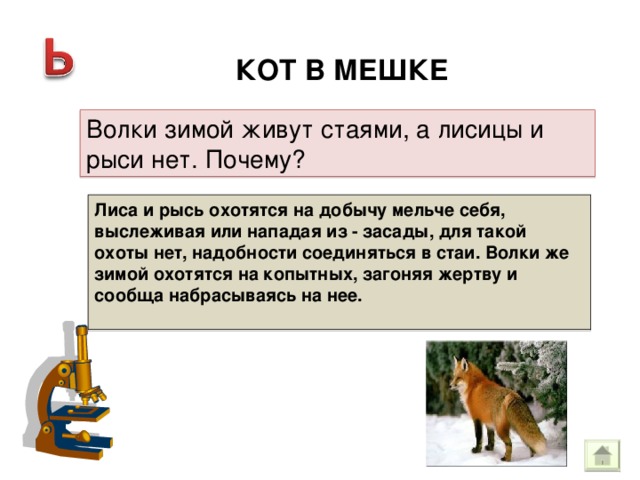 Ь

КОТ В МЕШКЕ

Волки зимой живут стаями, а лисицы и рыси нет. Почему?

Лиса и рысь охотятся на добычу мельче себя, выслеживая или нападая из - засады, для такой охоты нет, надобности соединяться в стаи. Волки же зимой охотятся на копытных, загоняя жертву и сообща набрасываясь на нее.